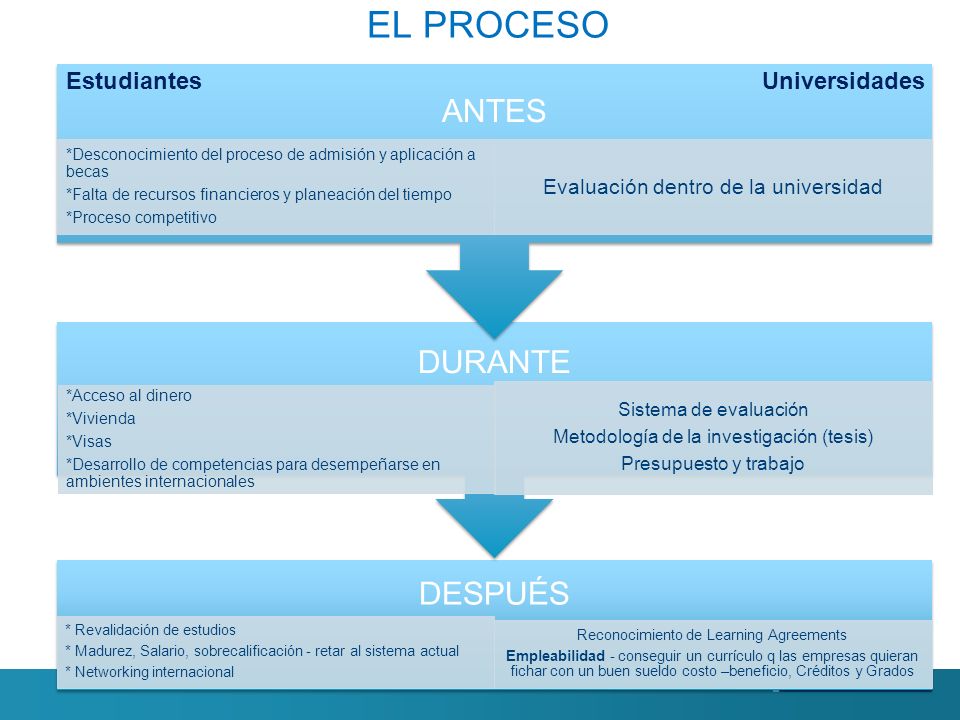 EL PROCESO

Estudiantes

Universidades

ANTES

*Desconocimiento del proceso de admisión y aplicación a becas
*Falta de recursos financieros y planeación del tiempo
*Proceso competitivo

Evaluación dentro de la universidad

DURANTE

*Acceso al dinero
*Vivienda
*Visas
*Desarrollo de competencias para desempeñarse en ambientes internacionales

Sistema de evaluación
Metodología de la investigación (tesis)
Presupuesto y trabajo

DESPUÉS

* Revalidación de estudios
* Madurez, Salario, sobrecalificación - retar al sistema actual
* Networking internacional

Reconocimiento de Learning Agreements
Empleabilidad - conseguir un currículo q las empresas quieran fichar con un buen sueldo costo –beneficio, Créditos y Grados